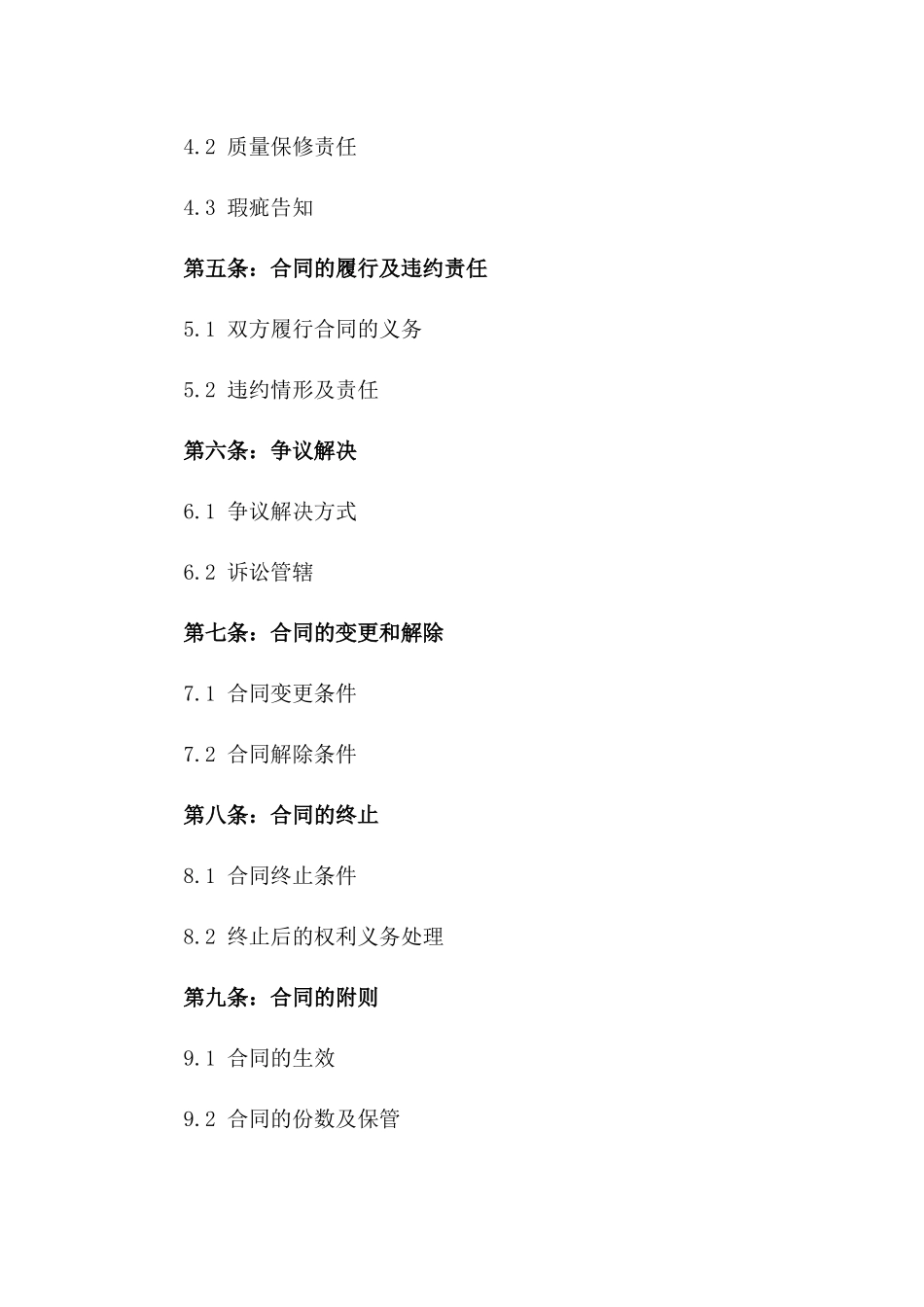 4.2 质量保修责任

4.3 瑕疵告知

第五条：合同的履行及违约责任

5.1 双方履行合同的义务

5.2 违约情形及责任

第六条：争议解决

6.1 争议解决方式

6.2 诉讼管辖

第七条：合同的变更和解除

7.1 合同变更条件

7.2 合同解除条件

第八条：合同的终止

8.1 合同终止条件

8.2 终止后的权利义务处理

第九条：合同的附则

9.1 合同的生效

9.2 合同的份数及保管